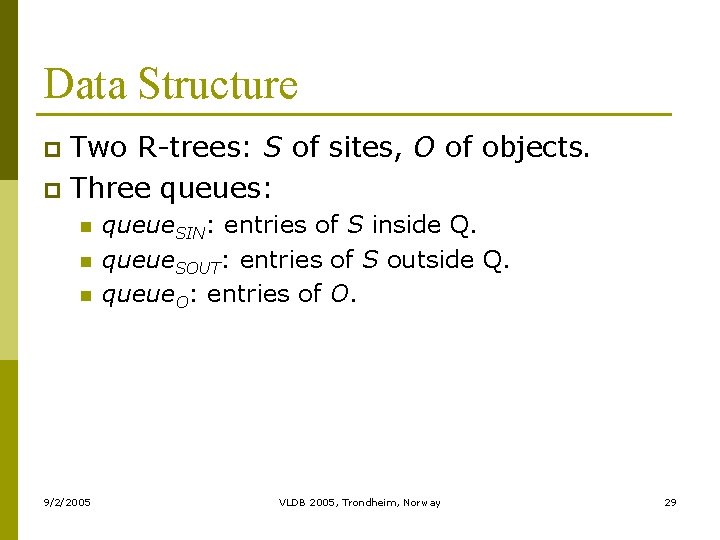 Data Structure

Two R-trees: $S$ of sites, $O$ of objects.

Three queues:

$queue_{SIN}$: entries of $S$ inside Q.

$queue_{SOUT}$: entries of $S$ outside Q.

$queue_{O}$: entries of $O$.

9/2/2005

VLDB 2005, Trondheim, Norway

29